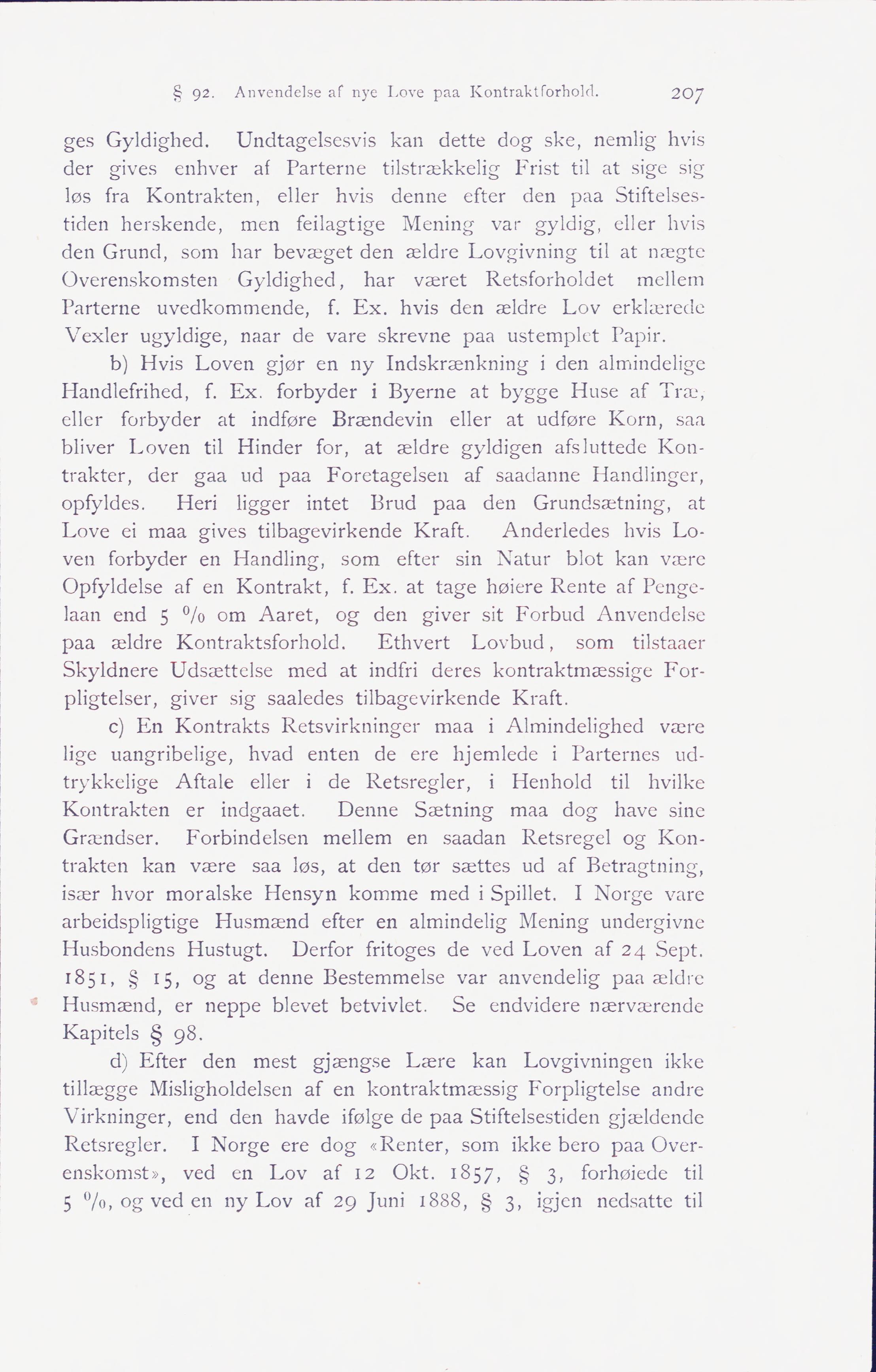 § 92. Anvendelse af nye Love paa Kontraktforhold. 207

ges Gyldighed. Undtagelsesvis kan dette dog ske, nemlig hvis der gives enhver af Parterne tilstrækkelig Frist til at sige sig løs fra Kontrakten, eller hvis denne efter den paa Stiftelsestiden herskende, men feilagtige Mening var gyldig, eller hvis den Grund, som har bevæget den ældre Lovgivning til at nægte Overenskomsten Gyldighed, har været Retsforholdet mellem Parterne uvedkommende, f. Ex. hvis den ældre Lov erklærede Vexler ugyldige, naar de vare skrevne paa ustemplet Papir.

b) Hvis Loven gjør en ny Indskrænkning i den almindelige Handlefrihed, f. Ex. forbyder i Byerne at bygge Huse af Træ, eller forbyder at indføre Brændevin eller at udføre Korn, saa bliver Loven til Hinder for, at ældre gyldigen afsluttede Kontrakter, der gaa ud paa Foretagelsen af saadanne Handlinger, opfyldes. Heri ligger intet Brud paa den Grundsætning, at Love ei maa gives tilbagevirkende Kraft. Anderledes hvis Loven forbyder en Handling, som efter sin Natur blot kan være Opfyldelse af en Kontrakt, f. Ex. at tage høiere Rente af Pengelaan end 5 % om Aaret, og den giver sit Forbud Anvendelse paa ældre Kontraktsforhold. Ethvert Lovbud, som tilstaaer Skyldnere Udsættelse med at indfri deres kontraktmæssige Forpligtelser, giver sig saaledes tilbagevirkende Kraft.

c) En Kontrakts Retsvirkninger maa i Almindelighed være lige uangribelige, hvad enten de ere hjemlede i Parternes udtrykkelige Aftale eller i de Retsregler, i Henhold til hvilke Kontrakten er indgaaet. Denne Sætning maa dog have sine Grændser. Forbindelsen mellem en saadan Retsregel og Kontrakten kan være saa løs, at den tør sættes ud af Betragtning, især hvor moralske Hensyn komme med i Spillet. I Norge vare arbeidspligtige Husmænd efter en almindelig Mening undergivne Husbondens Hustugt. Derfor fritoges de ved Loven af 24 Sept. 1851, § 15, og at denne Bestemmelse var anvendelig paa ældre Husmænd, er neppe blevet betvivlet. Se endvidere nærværende Kapitels § 98.

d) Efter den mest gjængse Lære kan Lovgivningen ikke tillægge Misligholdelsen af en kontraktmæssig Forpligtelse andre Virkninger, end den havde ifølge de paa Stiftelsestiden gjældende Retsregler. I Norge ere dog «Renter, som ikke bero paa Overenskomst», ved en Lov af 12 Okt. 1857, § 3, forhøiede til 5 %, og ved en ny Lov af 29 Juni 1888, § 3, igjen nedsatte til